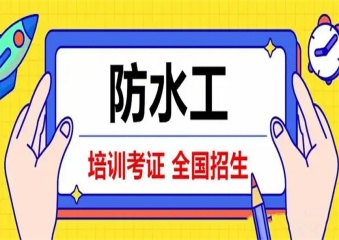 防水工

培训考证 全国招生